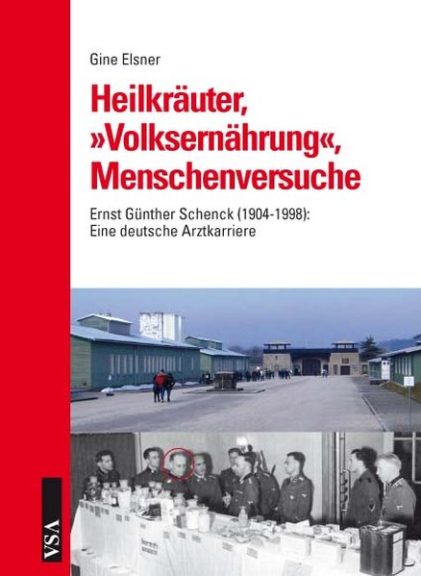 Gine Elsner

Heilkräuter, »Volksernährung«, Menschenversuche

Ernst Günther Schenck (1904-1998): Eine deutsche Arztkarriere

VSA